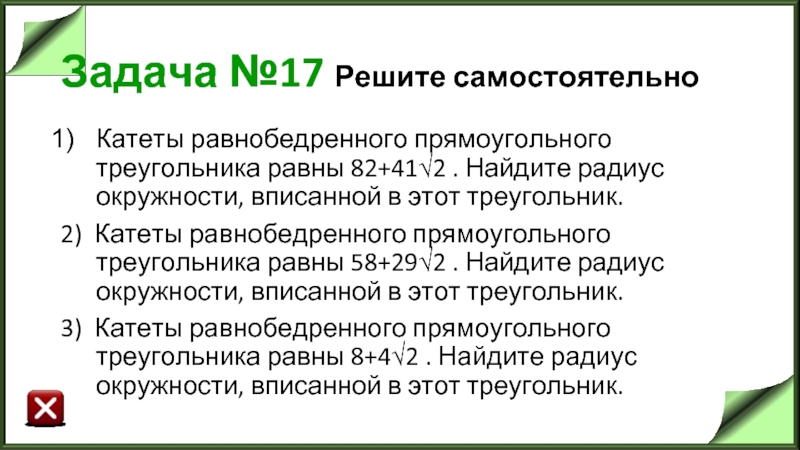 Задача №17 Решите самостоятельно

1) Катеты равнобедренного прямоугольного треугольника равны $82+41\sqrt{2}$ . Найдите радиус окружности, вписанной в этот треугольник.

2) Катеты равнобедренного прямоугольного треугольника равны $58+29\sqrt{2}$ . Найдите радиус окружности, вписанной в этот треугольник.

3) Катеты равнобедренного прямоугольного треугольника равны $8+4\sqrt{2}$ . Найдите радиус окружности, вписанной в этот треугольник.